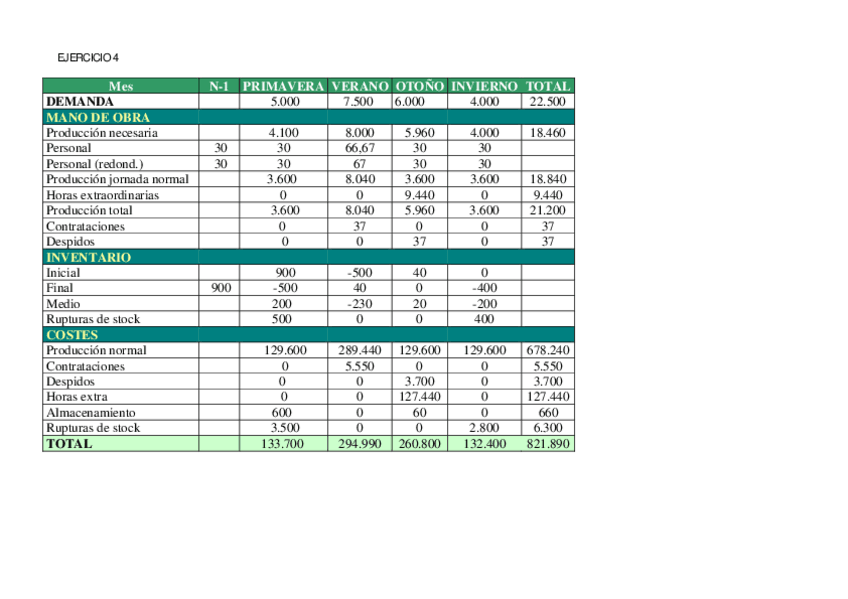 EJERCICIO 4

| Mes | N-1 | PRIMAVERA | VERANO | OTOÑO | INVIERNO | TOTAL |
|---|---|---|---|---|---|---|
| DEMANDA | | 5.000 | 7.500 | 6.000 | 4.000 | 22.500 |
| MANO DE OBRA | | | | | | |
| Producción necesaria | | 4.100 | 8.000 | 5.960 | 4.000 | 18.460 |
| Personal | 30 | 30 | 66,67 | 30 | 30 | |
| Personal (redond.) | 30 | 30 | 67 | 30 | 30 | |
| Producción jornada normal | | 3.600 | 8.040 | 3.600 | 3.600 | 18.840 |
| Horas extraordinarias | | 0 | 0 | 9.440 | 0 | 9.440 |
| Producción total | | 3.600 | 8.040 | 5.960 | 3.600 | 21.200 |
| Contrataciones | | 0 | 37 | 0 | 0 | 37 |
| Despidos | | 0 | 0 | 37 | 0 | 37 |
| INVENTARIO | | | | | | |
| Inicial | | 900 | -500 | 40 | 0 | |
| Final | 900 | -500 | 40 | 0 | -400 | |
| Medio | | 200 | -230 | 20 | -200 | |
| Rupturas de stock | | 500 | 0 | 0 | 400 | |
| COSTES | | | | | | |
| Producción normal | | 129.600 | 289.440 | 129.600 | 129.600 | 678.240 |
| Contrataciones | | 0 | 5.550 | 0 | 0 | 5.550 |
| Despidos | | 0 | 0 | 3.700 | 0 | 3.700 |
| Horas extra | | 0 | 0 | 127.440 | 0 | 127.440 |
| Almacenamiento | | 600 | 0 | 60 | 0 | 660 |
| Rupturas de stock | | 3.500 | 0 | 0 | 2.800 | 6.300 |
| TOTAL | | 133.700 | 294.990 | 260.800 | 132.400 | 821.890 |